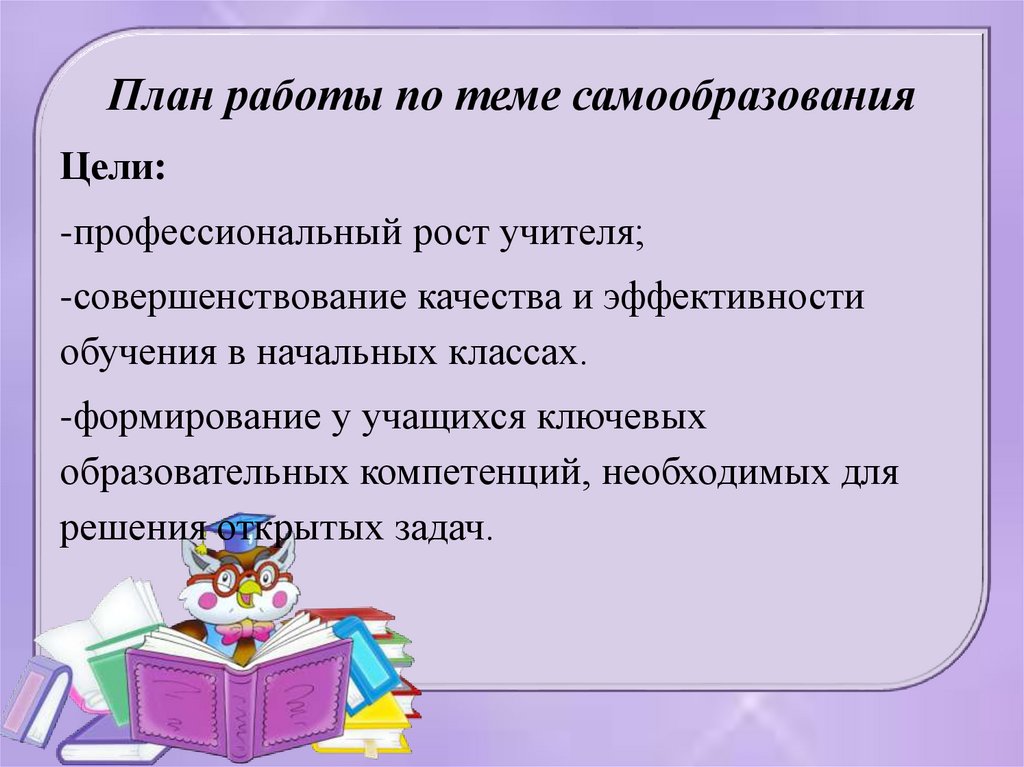 План работы по теме самообразования

Цели:

-профессиональный рост учителя;

-совершенствование качества и эффективности обучения в начальных классах.

-формирование у учащихся ключевых образовательных компетенций, необходимых для решения открытых задач.